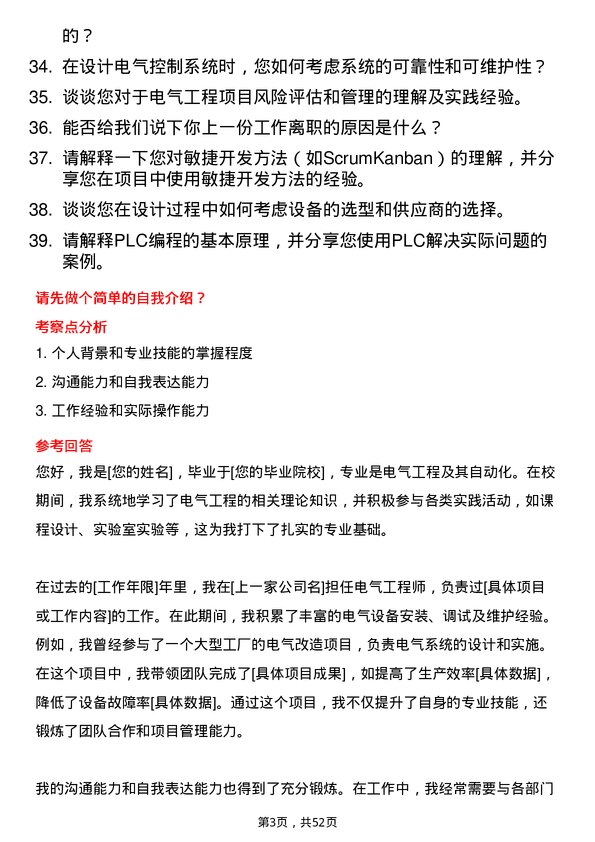 的？

34. 在设计电气控制系统时，您如何考虑系统的可靠性和可维护性？

35. 谈谈您对于电气工程项目风险评估和管理的理解及实践经验。

36. 能否给我们说下你上一份工作离职的原因是什么？

37. 请解释一下您对敏捷开发方法（如ScrumKanban）的理解，并分享您在项目中使用敏捷开发方法的经验。

38. 谈谈您在设计过程中如何考虑设备的选型和供应商的选择。

39. 请解释PLC编程的基本原理，并分享您使用PLC解决实际问题的案例。

请先做个简单的自我介绍？

考察点分析

1. 个人背景和专业技能的掌握程度

2. 沟通能力和自我表达能力

3. 工作经验和实际操作能力

参考回答

您好，我是[您的姓名]，毕业于[您的毕业院校]，专业是电气工程及其自动化。在校期间，我系统地学习了电气工程的相关理论知识，并积极参与各类实践活动，如课程设计、实验室实验等，这为我打下了扎实的专业基础。

在过去的[工作年限]年里，我在[上一家公司名]担任电气工程师，负责过[具体项目或工作内容]的工作。在此期间，我积累了丰富的电气设备安装、调试及维护经验。例如，我曾经参与了一个大型工厂的电气改造项目，负责电气系统的设计和实施。在这个项目中，我带领团队完成了[具体项目成果]，如提高了生产效率[具体数据]，降低了设备故障率[具体数据]。通过这个项目，我不仅提升了自身的专业技能，还锻炼了团队合作和项目管理能力。

我的沟通能力和自我表达能力也得到了充分锻炼。在工作中，我经常需要与各部门

第3页，共52页